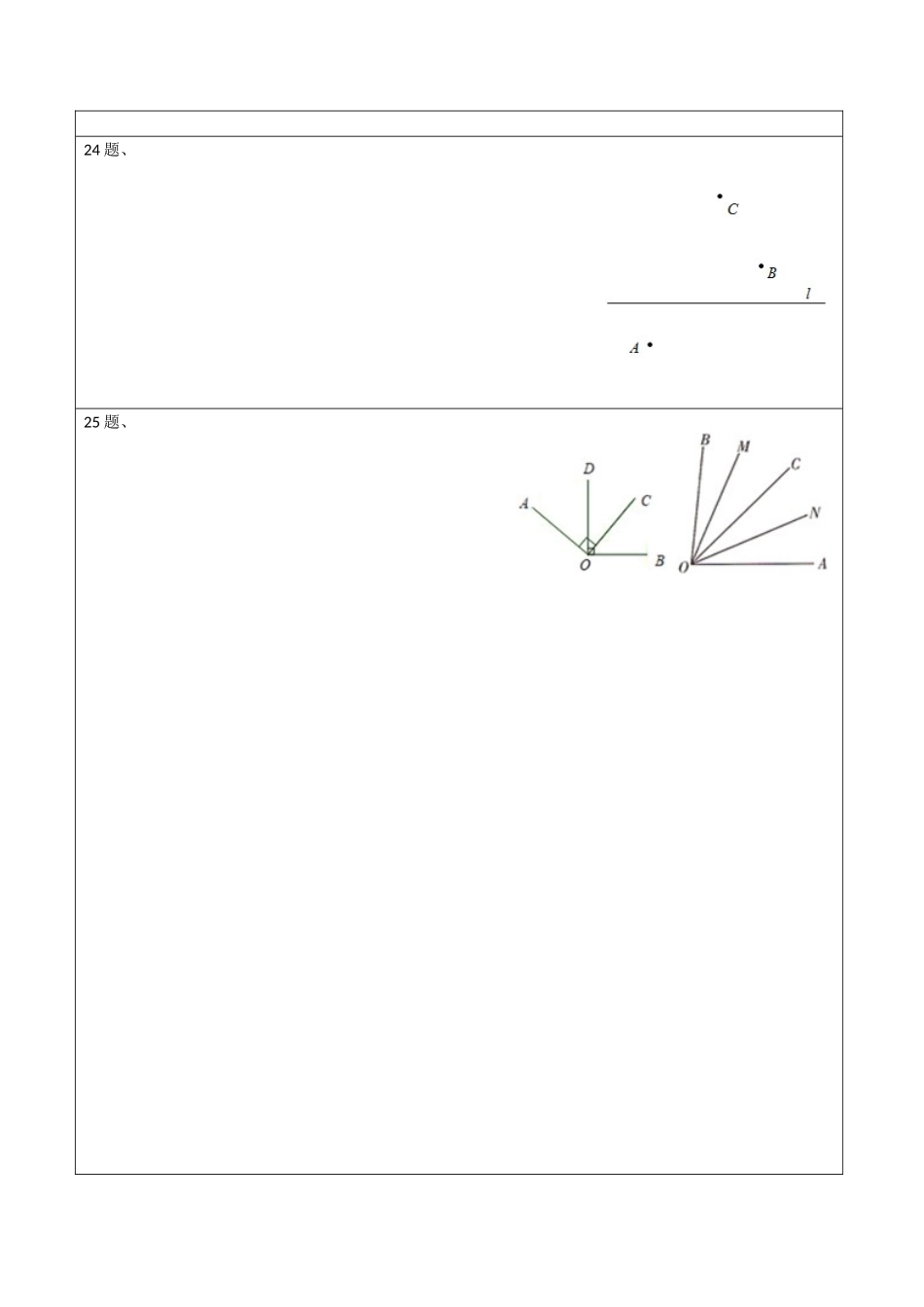 24题、

C

B

l

A

25题、

D

A

C

O

B

B

M

C

N

O

A